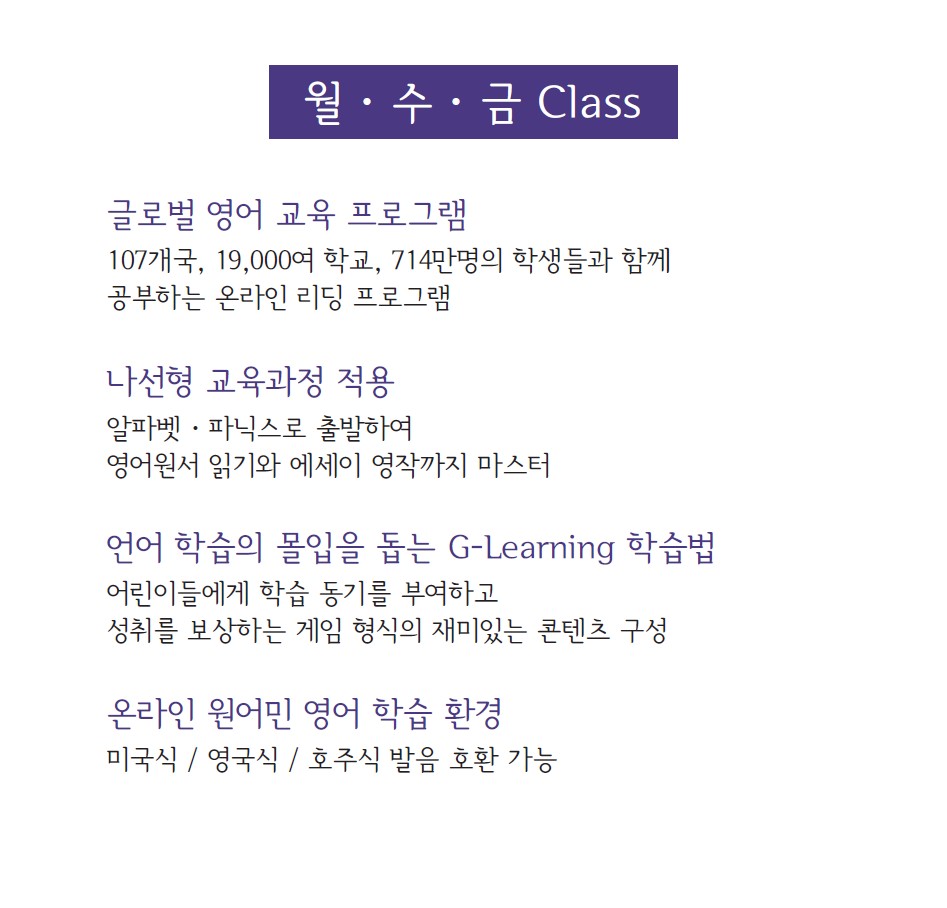 월 · 수 · 금 Class

글로벌 영어 교육 프로그램

107개국, 19,000여 학교, 714만명의 학생들과 함께 공부하는 온라인 리딩 프로그램

나선형 교육과정 적용

알파벳 · 파닉스로 출발하여 영어원서 읽기와 에세이 영작까지 마스터

언어 학습의 몰입을 돕는 G-Learning 학습법

어린이들에게 학습 동기를 부여하고 성취를 보상하는 게임 형식의 재미있는 콘텐츠 구성

온라인 원어민 영어 학습 환경

미국식 / 영국식 / 호주식 발음 호환 가능